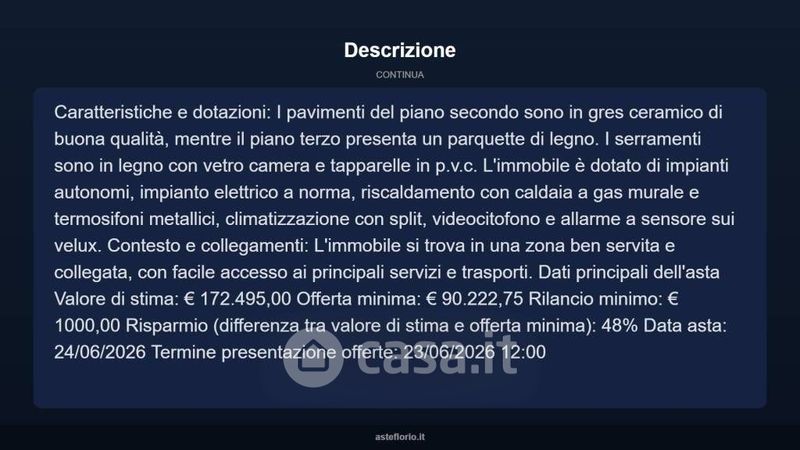 Descrizione

CONTINUA

Caratteristiche e dotazioni: I pavimenti del piano secondo sono in gres ceramico di buona qualità, mentre il piano terzo presenta un parquette di legno. I serramenti sono in legno con vetro camera e tapparelle in p.v.c. L'immobile è dotato di impianti autonomi, impianto elettrico a norma, riscaldamento con caldaia a gas murale e termosifoni metallici, climatizzazione con split, videocitofono e allarme a sensore sui velux. Contesto e collegamenti: L'immobile si trova in una zona ben servita e collegata, con facile accesso ai principali servizi e trasporti. Dati principali dell'asta Valore di stima: € 172.495,00 Offerta minima: € 90.222,75 Rilancio minimo: € 1000,00 Risparmio (differenza tra valore di stima e offerta minima): 48% Data asta: 24/06/2026 Termine presentazione offerte: 23/06/2026 12:00

asteflorio.it

casa.it